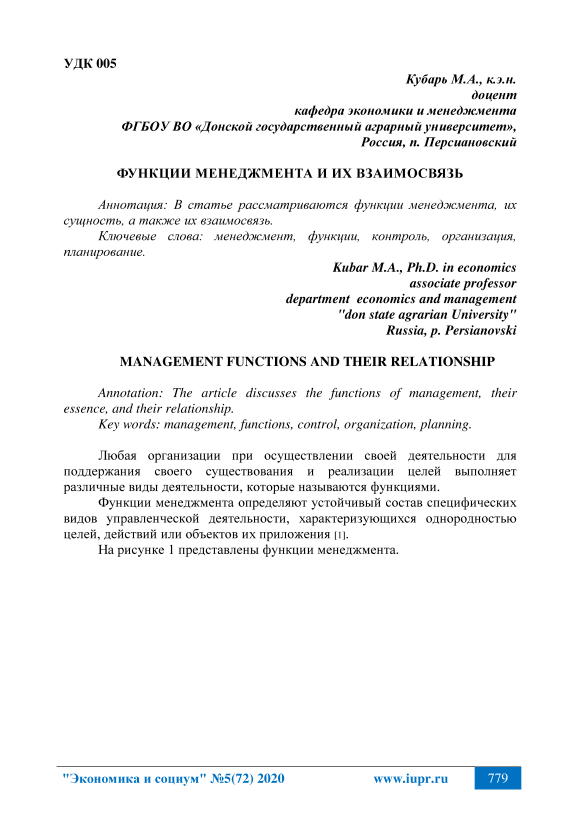 УДК 005

Кубарь М.А., к.э.н.
доцент
кафедра экономики и менеджмента
ФГБОУ ВО «Донской государственный аграрный университет»,
Россия, п. Персиановский

ФУНКЦИИ МЕНЕДЖМЕНТА И ИХ ВЗАИМОСВЯЗЬ

Аннотация: В статье рассматриваются функции менеджмента, их сущность, а также их взаимосвязь.

Ключевые слова: менеджмент, функции, контроль, организация, планирование.

Kubar M.A., Ph.D. in economics
associate professor
department economics and management
"don state agrarian University"
Russia, p. Persianovski

MANAGEMENT FUNCTIONS AND THEIR RELATIONSHIP

Annotation: The article discusses the functions of management, their essence, and their relationship.

Key words: management, functions, control, organization, planning.

Любая организации при осуществлении своей деятельности для поддержания своего существования и реализации целей выполняет различные виды деятельности, которые называются функциями.

Функции менеджмента определяют устойчивый состав специфических видов управленческой деятельности, характеризующихся однородностью целей, действий или объектов их приложения [1].

На рисунке 1 представлены функции менеджмента.

"Экономика и социум" №5(72) 2020 www.iupr.ru 779